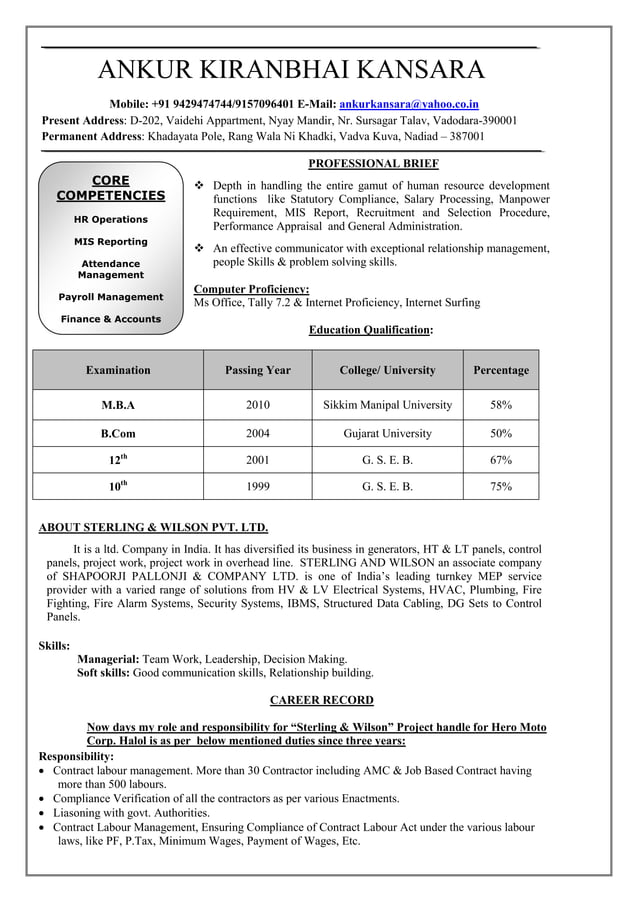 ANKUR KIRANBHAI KANSARA

Mobile: +91 9429474744/9157096401 E-Mail: ankurkansara@yahoo.co.in
Present Address: D-202, Vaidehi Appartment, Nyay Mandir, Nr. Sursagar Talav, Vadodara-390001
Permanent Address: Khadayata Pole, Rang Wala Ni Khadki, Vadva Kuva, Nadiad – 387001

CORE COMPETENCIES

HR Operations

MIS Reporting

Attendance Management

Payroll Management

Finance & Accounts

PROFESSIONAL BRIEF

❖ Depth in handling the entire gamut of human resource development functions like Statutory Compliance, Salary Processing, Manpower Requirement, MIS Report, Recruitment and Selection Procedure, Performance Appraisal and General Administration.

❖ An effective communicator with exceptional relationship management, people Skills & problem solving skills.

Computer Proficiency:
Ms Office, Tally 7.2 & Internet Proficiency, Internet Surfing

Education Qualification:

| Examination | Passing Year | College/ University | Percentage |
|---|---|---|---|
| M.B.A | 2010 | Sikkim Manipal University | 58% |
| B.Com | 2004 | Gujarat University | 50% |
| $12^{th}$ | 2001 | G. S. E. B. | 67% |
| $10^{th}$ | 1999 | G. S. E. B. | 75% |

ABOUT STERLING & WILSON PVT. LTD.

It is a ltd. Company in India. It has diversified its business in generators, HT & LT panels, control panels, project work, project work in overhead line. STERLING AND WILSON an associate company of SHAPOORJI PALLONJI & COMPANY LTD. is one of India's leading turnkey MEP service provider with a varied range of solutions from HV & LV Electrical Systems, HVAC, Plumbing, Fire Fighting, Fire Alarm Systems, Security Systems, IBMS, Structured Data Cabling, DG Sets to Control Panels.

Skills:
Managerial: Team Work, Leadership, Decision Making.
Soft skills: Good communication skills, Relationship building.

CAREER RECORD

Now days my role and responsibility for "Sterling & Wilson" Project handle for Hero Moto Corp. Halol is as per below mentioned duties since three years:

Responsibility:
• Contract labour management. More than 30 Contractor including AMC & Job Based Contract having more than 500 labours.
• Compliance Verification of all the contractors as per various Enactments.
• Liasoning with govt. Authorities.
• Contract Labour Management, Ensuring Compliance of Contract Labour Act under the various labour laws, like PF, P.Tax, Minimum Wages, Payment of Wages, Etc.